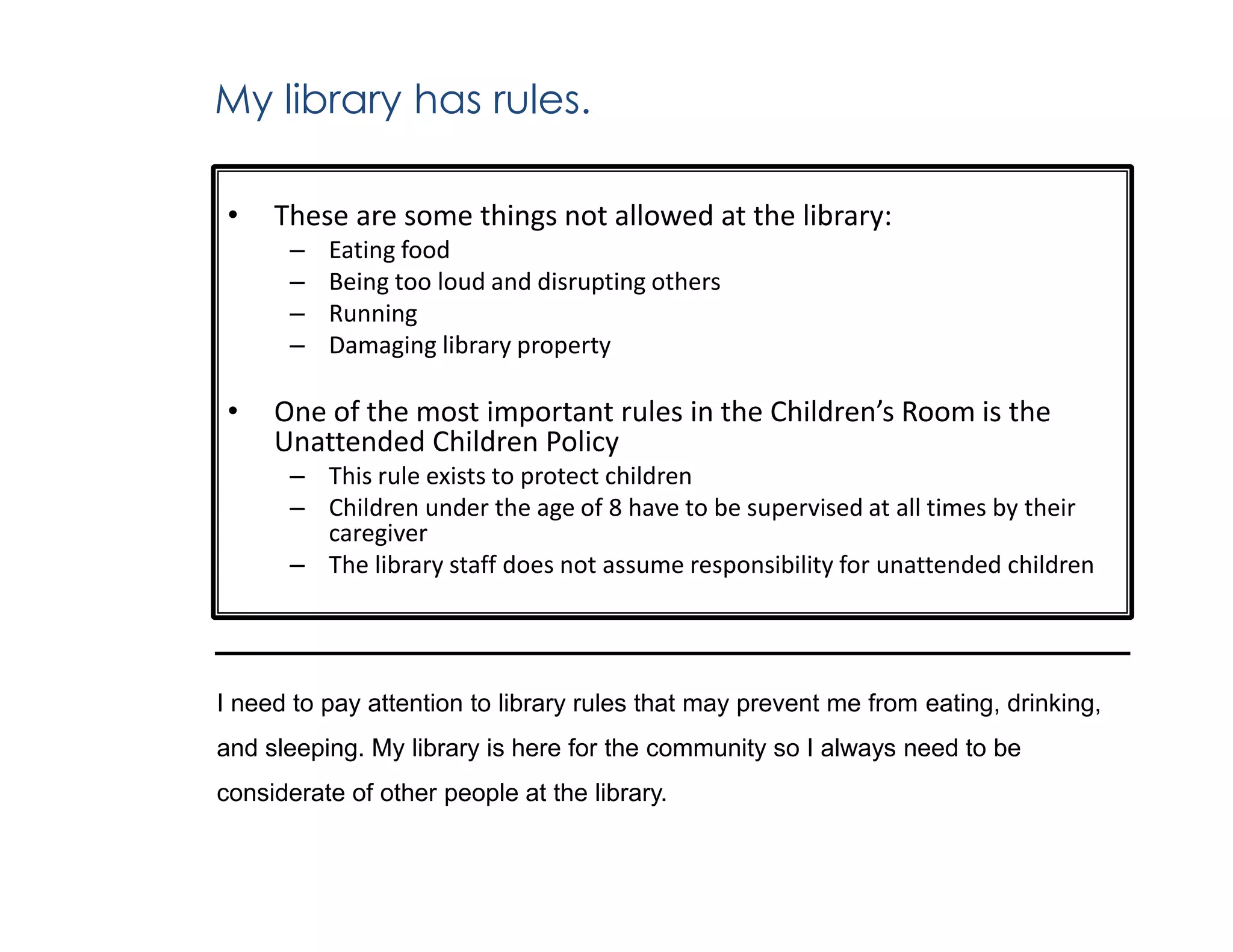 My library has rules.

• These are some things not allowed at the library:
  – Eating food
  – Being too loud and disrupting others
  – Running
  – Damaging library property

• One of the most important rules in the Children’s Room is the Unattended Children Policy
  – This rule exists to protect children
  – Children under the age of 8 have to be supervised at all times by their caregiver
  – The library staff does not assume responsibility for unattended children

I need to pay attention to library rules that may prevent me from eating, drinking, and sleeping. My library is here for the community so I always need to be considerate of other people at the library.